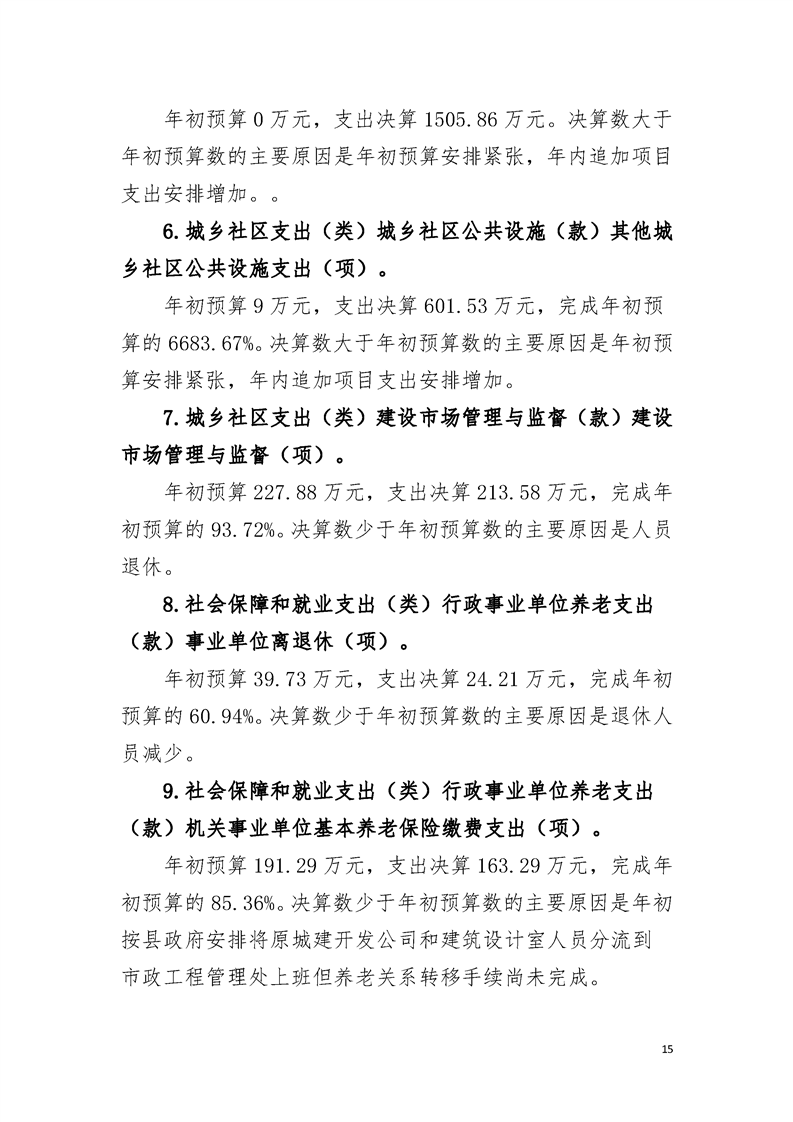 年初预算0万元，支出决算1505.86万元。决算数大于年初预算数的主要原因是年初预算安排紧张，年内追加项目支出安排增加。。

6.城乡社区支出（类）城乡社区公共设施（款）其他城乡社区公共设施支出（项）。

年初预算9万元，支出决算601.53万元，完成年初预算的6683.67%。决算数大于年初预算数的主要原因是年初预算安排紧张，年内追加项目支出安排增加。

7.城乡社区支出（类）建设市场管理与监督（款）建设市场管理与监督（项）。

年初预算227.88万元，支出决算213.58万元，完成年初预算的93.72%。决算数少于年初预算数的主要原因是人员退休。

8.社会保障和就业支出（类）行政事业单位养老支出（款）事业单位离退休（项）。

年初预算39.73万元，支出决算24.21万元，完成年初预算的60.94%。决算数少于年初预算数的主要原因是退休人员减少。

9.社会保障和就业支出（类）行政事业单位养老支出（款）机关事业单位基本养老保险缴费支出（项）。

年初预算191.29万元，支出决算163.29万元，完成年初预算的85.36%。决算数少于年初预算数的主要原因是年初按县政府安排将原城建开发公司和建筑设计室人员分流到市政工程管理处上班但养老关系转移手续尚未完成。

15